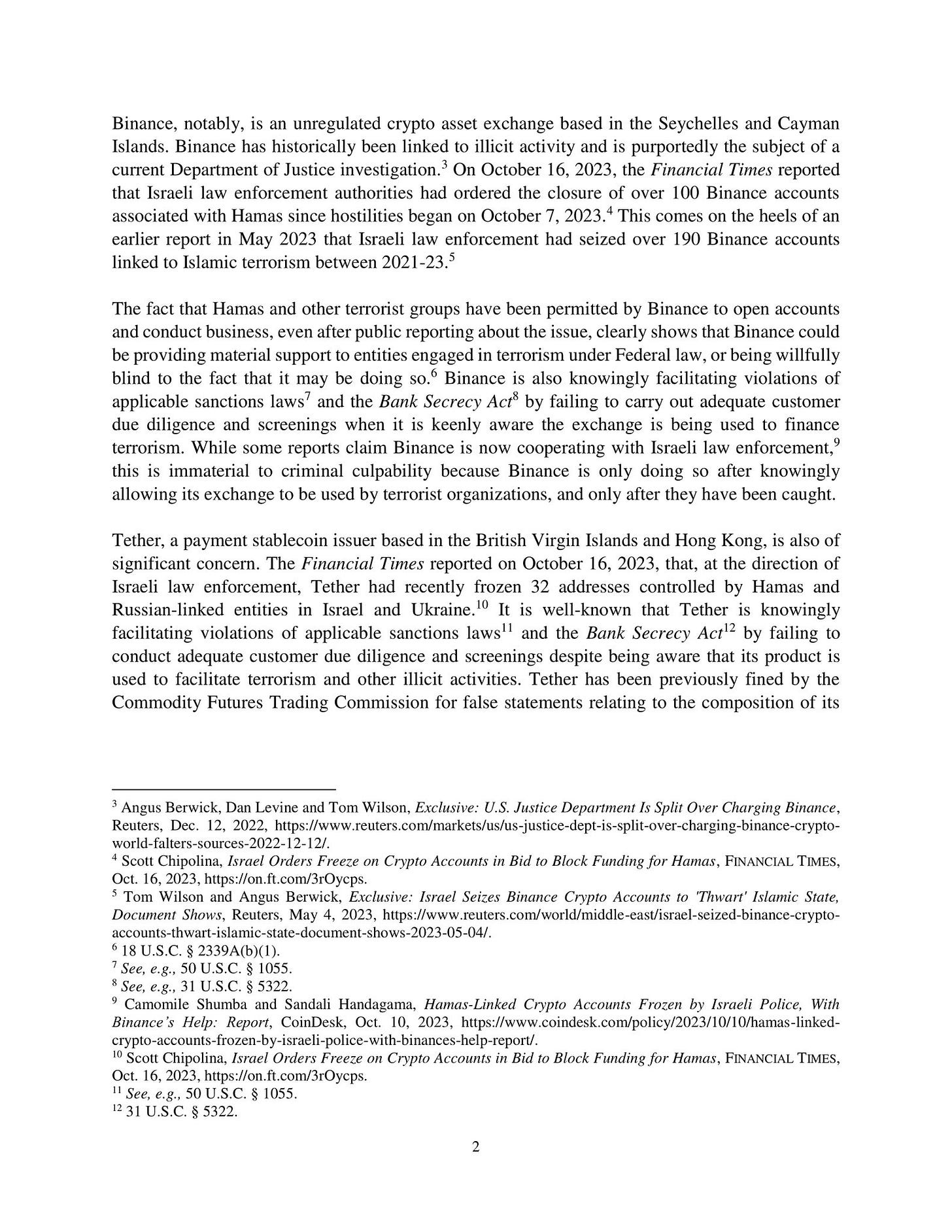 Binance, notably, is an unregulated crypto asset exchange based in the Seychelles and Cayman Islands. Binance has historically been linked to illicit activity and is purportedly the subject of a current Department of Justice investigation.$^3$ On October 16, 2023, the Financial Times reported that Israeli law enforcement authorities had ordered the closure of over 100 Binance accounts associated with Hamas since hostilities began on October 7, 2023.$^4$ This comes on the heels of an earlier report in May 2023 that Israeli law enforcement had seized over 190 Binance accounts linked to Islamic terrorism between 2021-23.$^5$

The fact that Hamas and other terrorist groups have been permitted by Binance to open accounts and conduct business, even after public reporting about the issue, clearly shows that Binance could be providing material support to entities engaged in terrorism under Federal law, or being willfully blind to the fact that it may be doing so.$^6$ Binance is also knowingly facilitating violations of applicable sanctions laws$^7$ and the Bank Secrecy Act$^8$ by failing to carry out adequate customer due diligence and screenings when it is keenly aware the exchange is being used to finance terrorism. While some reports claim Binance is now cooperating with Israeli law enforcement,$^9$ this is immaterial to criminal culpability because Binance is only doing so after knowingly allowing its exchange to be used by terrorist organizations, and only after they have been caught.

Tether, a payment stablecoin issuer based in the British Virgin Islands and Hong Kong, is also of significant concern. The Financial Times reported on October 16, 2023, that, at the direction of Israeli law enforcement, Tether had recently frozen 32 addresses controlled by Hamas and Russian-linked entities in Israel and Ukraine.$^{10}$ It is well-known that Tether is knowingly facilitating violations of applicable sanctions laws$^{11}$ and the Bank Secrecy Act$^{12}$ by failing to conduct adequate customer due diligence and screenings despite being aware that its product is used to facilitate terrorism and other illicit activities. Tether has been previously fined by the Commodity Futures Trading Commission for false statements relating to the composition of its

$^3$ Angus Berwick, Dan Levine and Tom Wilson, Exclusive: U.S. Justice Department Is Split Over Charging Binance, Reuters, Dec. 12, 2022, https://www.reuters.com/markets/us/us-justice-dept-is-split-over-charging-binance-crypto-world-falters-sources-2022-12-12/.
$^4$ Scott Chipolina, Israel Orders Freeze on Crypto Accounts in Bid to Block Funding for Hamas, FINANCIAL TIMES, Oct. 16, 2023, https://on.ft.com/3rOycps.
$^5$ Tom Wilson and Angus Berwick, Exclusive: Israel Seizes Binance Crypto Accounts to 'Thwart' Islamic State, Document Shows, Reuters, May 4, 2023, https://www.reuters.com/world/middle-east/israel-seized-binance-crypto-accounts-thwart-islamic-state-document-shows-2023-05-04/.
$^6$ 18 U.S.C. § 2339A(b)(1).
$^7$ See, e.g., 50 U.S.C. § 1055.
$^8$ See, e.g., 31 U.S.C. § 5322.
$^9$ Camomile Shumba and Sandali Handagama, Hamas-Linked Crypto Accounts Frozen by Israeli Police, With Binance's Help: Report, CoinDesk, Oct. 10, 2023, https://www.coindesk.com/policy/2023/10/10/hamas-linked-crypto-accounts-frozen-by-israeli-police-with-binances-help-report/.
$^{10}$ Scott Chipolina, Israel Orders Freeze on Crypto Accounts in Bid to Block Funding for Hamas, FINANCIAL TIMES, Oct. 16, 2023, https://on.ft.com/3rOycps.
$^{11}$ See, e.g., 50 U.S.C. § 1055.
$^{12}$ 31 U.S.C. § 5322.

2